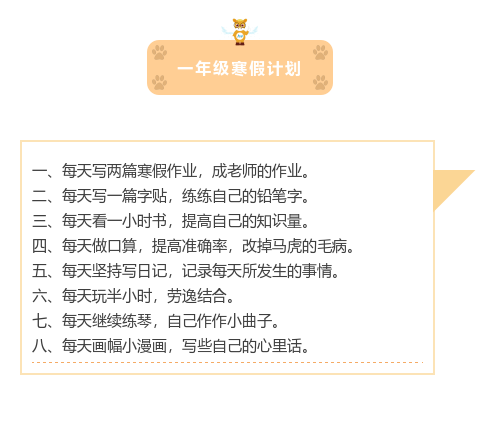 一年级寒假计划

一、每天写两篇寒假作业，成老师的作业。
二、每天写一篇字贴，练练自己的铅笔字。
三、每天看一小时书，提高自己的知识量。
四、每天做口算，提高准确率，改掉马虎的毛病。
五、每天坚持写日记，记录每天所发生的事情。
六、每天玩半小时，劳逸结合。
七、每天继续练琴，自己作作小曲子。
八、每天画幅小漫画，写些自己的心里话。